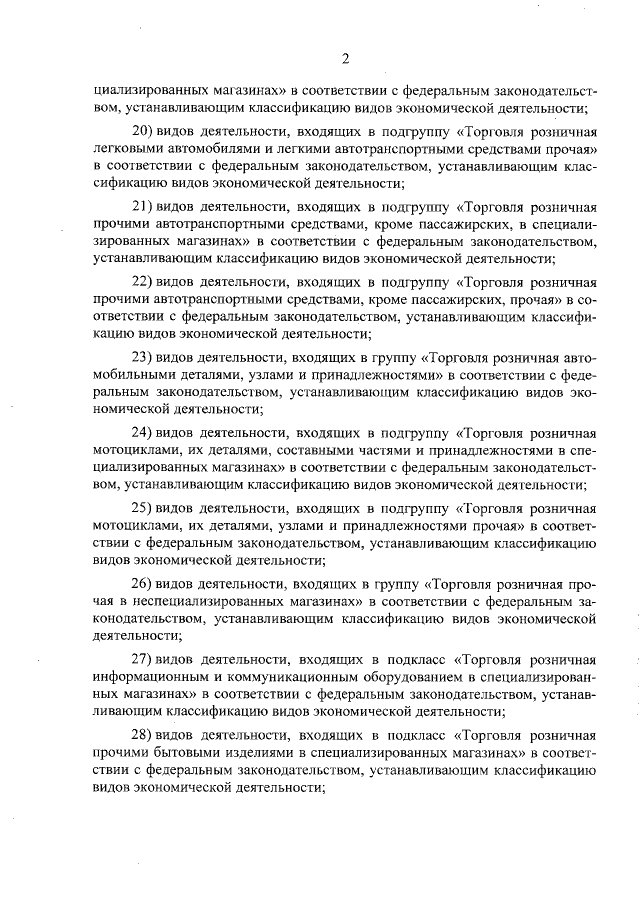 2

циализированных магазинах» в соответствии с федеральным законодательством, устанавливающим классификацию видов экономической деятельности;

20) видов деятельности, входящих в подгруппу «Торговля розничная легковыми автомобилями и легкими автотранспортными средствами прочая» в соответствии с федеральным законодательством, устанавливающим классификацию видов экономической деятельности;

21) видов деятельности, входящих в подгруппу «Торговля розничная прочими автотранспортными средствами, кроме пассажирских, в специализированных магазинах» в соответствии с федеральным законодательством, устанавливающим классификацию видов экономической деятельности;

22) видов деятельности, входящих в подгруппу «Торговля розничная прочими автотранспортными средствами, кроме пассажирских, прочая» в соответствии с федеральным законодательством, устанавливающим классификацию видов экономической деятельности;

23) видов деятельности, входящих в группу «Торговля розничная автомобильными деталями, узлами и принадлежностями» в соответствии с федеральным законодательством, устанавливающим классификацию видов экономической деятельности;

24) видов деятельности, входящих в подгруппу «Торговля розничная мотоциклами, их деталями, составными частями и принадлежностями в специализированных магазинах» в соответствии с федеральным законодательством, устанавливающим классификацию видов экономической деятельности;

25) видов деятельности, входящих в подгруппу «Торговля розничная мотоциклами, их деталями, узлами и принадлежностями прочая» в соответствии с федеральным законодательством, устанавливающим классификацию видов экономической деятельности;

26) видов деятельности, входящих в группу «Торговля розничная прочая в неспециализированных магазинах» в соответствии с федеральным законодательством, устанавливающим классификацию видов экономической деятельности;

27) видов деятельности, входящих в подкласс «Торговля розничная информационным и коммуникационным оборудованием в специализированных магазинах» в соответствии с федеральным законодательством, устанавливающим классификацию видов экономической деятельности;

28) видов деятельности, входящих в подкласс «Торговля розничная прочими бытовыми изделиями в специализированных магазинах» в соответствии с федеральным законодательством, устанавливающим классификацию видов экономической деятельности;